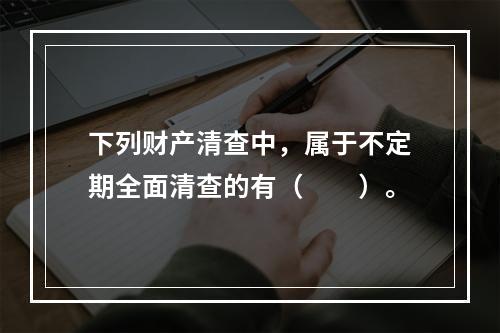 下列财产清查中，属于不定期全面清查的有（　　）。